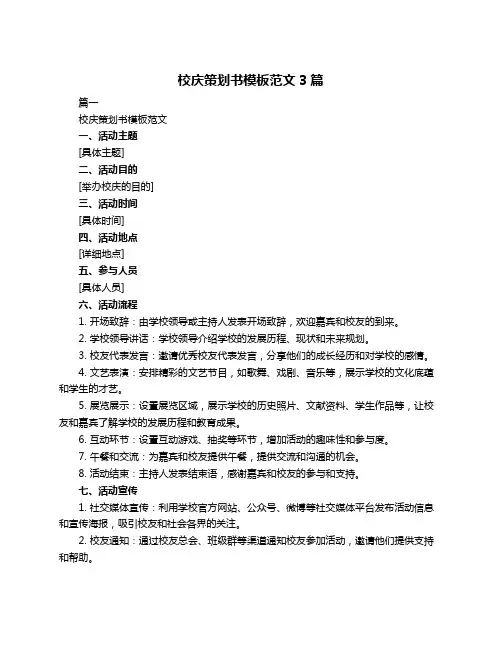 校庆策划书模板范文 3 篇

篇一

校庆策划书模板范文

一、活动主题

[具体主题]

二、活动目的

[举办校庆的目的]

三、活动时间

[具体时间]

四、活动地点

[详细地点]

五、参与人员

[具体人员]

六、活动流程

1. 开场致辞：由学校领导或主持人发表开场致辞，欢迎嘉宾和校友的到来。

2. 学校领导讲话：学校领导介绍学校的发展历程、现状和未来规划。

3. 校友代表发言：邀请优秀校友代表发言，分享他们的成长经历和对学校的感情。

4. 文艺表演：安排精彩的文艺节目，如歌舞、戏剧、音乐等，展示学校的文化底蕴和学生的才艺。

5. 展览展示：设置展览区域，展示学校的历史照片、文献资料、学生作品等，让校友和嘉宾了解学校的发展历程和教育成果。

6. 互动环节：设置互动游戏、抽奖等环节，增加活动的趣味性和参与度。

7. 午餐和交流：为嘉宾和校友提供午餐，提供交流和沟通的机会。

8. 活动结束：主持人发表结束语，感谢嘉宾和校友的参与和支持。

七、活动宣传

1. 社交媒体宣传：利用学校官方网站、公众号、微博等社交媒体平台发布活动信息和宣传海报，吸引校友和社会各界的关注。

2. 校友通知：通过校友总会、班级群等渠道通知校友参加活动，邀请他们提供支持和帮助。